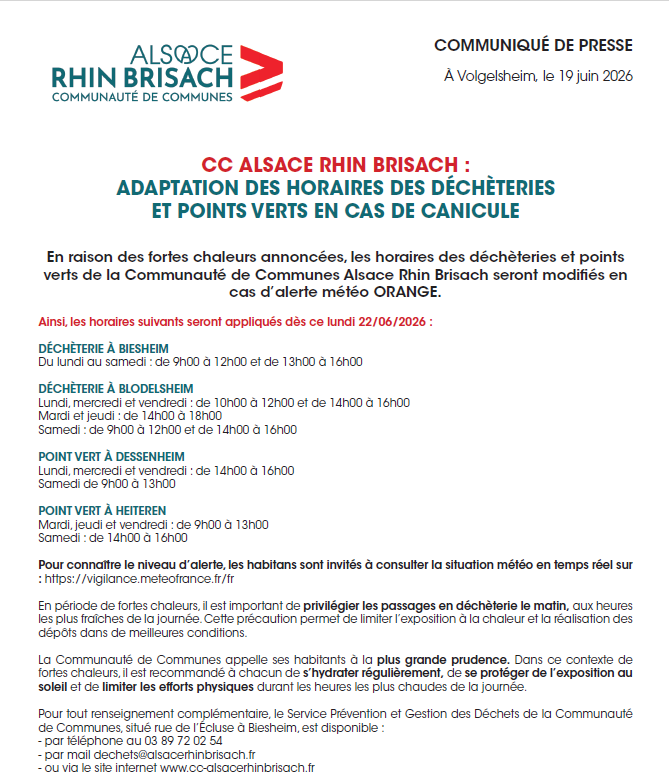 ALSACE
RHIN BRISACH
COMMUNAUTÉ DE COMMUNES

COMMUNIQUÉ DE PRESSE

À Volgelsheim, le 19 juin 2026

CC ALSACE RHIN BRISACH :
ADAPTATION DES HORAIRES DES DÉCHÈTERIES ET POINTS VERTS EN CAS DE CANICULE

En raison des fortes chaleurs annoncées, les horaires des déchèteries et points verts de la Communauté de Communes Alsace Rhin Brisach seront modifiés en cas d'alerte météo ORANGE.

Ainsi, les horaires suivants seront appliqués dès ce lundi 22/06/2026 :

DÉCHÈTERIE À BIESHEIM
Du lundi au samedi : de 9h00 à 12h00 et de 13h00 à 16h00

DÉCHÈTERIE À BLODELSHEIM
Lundi, mercredi et vendredi : de 10h00 à 12h00 et de 14h00 à 16h00
Mardi et jeudi : de 14h00 à 18h00
Samedi : de 9h00 à 12h00 et de 14h00 à 16h00

POINT VERT À DESSENHEIM
Lundi, mercredi et vendredi : de 14h00 à 16h00
Samedi de 9h00 à 13h00

POINT VERT À HEITEREN
Mardi, jeudi et vendredi : de 9h00 à 13h00
Samedi : de 14h00 à 16h00

Pour connaître le niveau d'alerte, les habitans sont invités à consulter la situation météo en temps réel sur : https://vigilance.meteofrance.fr/fr

En période de fortes chaleurs, il est important de privilégier les passages en déchèterie le matin, aux heures les plus fraîches de la journée. Cette précaution permet de limiter l'exposition à la chaleur et la réalisation des dépôts dans de meilleures conditions.

La Communauté de Communes appelle ses habitants à la plus grande prudence. Dans ce contexte de fortes chaleurs, il est recommandé à chacun de s'hydrater régulièrement, de se protéger de l'exposition au soleil et de limiter les efforts physiques durant les heures les plus chaudes de la journée.

Pour tout renseignement complémentaire, le Service Prévention et Gestion des Déchets de la Communauté de Communes, situé rue de l'Écluse à Biesheim, est disponible :
- par téléphone au 03 89 72 02 54
- par mail dechets@alsacerhinbrisach.fr
- ou via le site internet www.cc-alsacerhinbrisach.fr